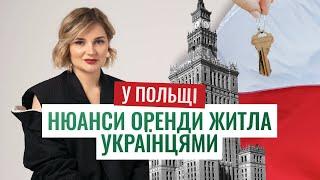 У ПОЛЬЩІ
НЮАНСИ ОРЕНДИ ЖИТЛА УКРАЇНЦЯМИ